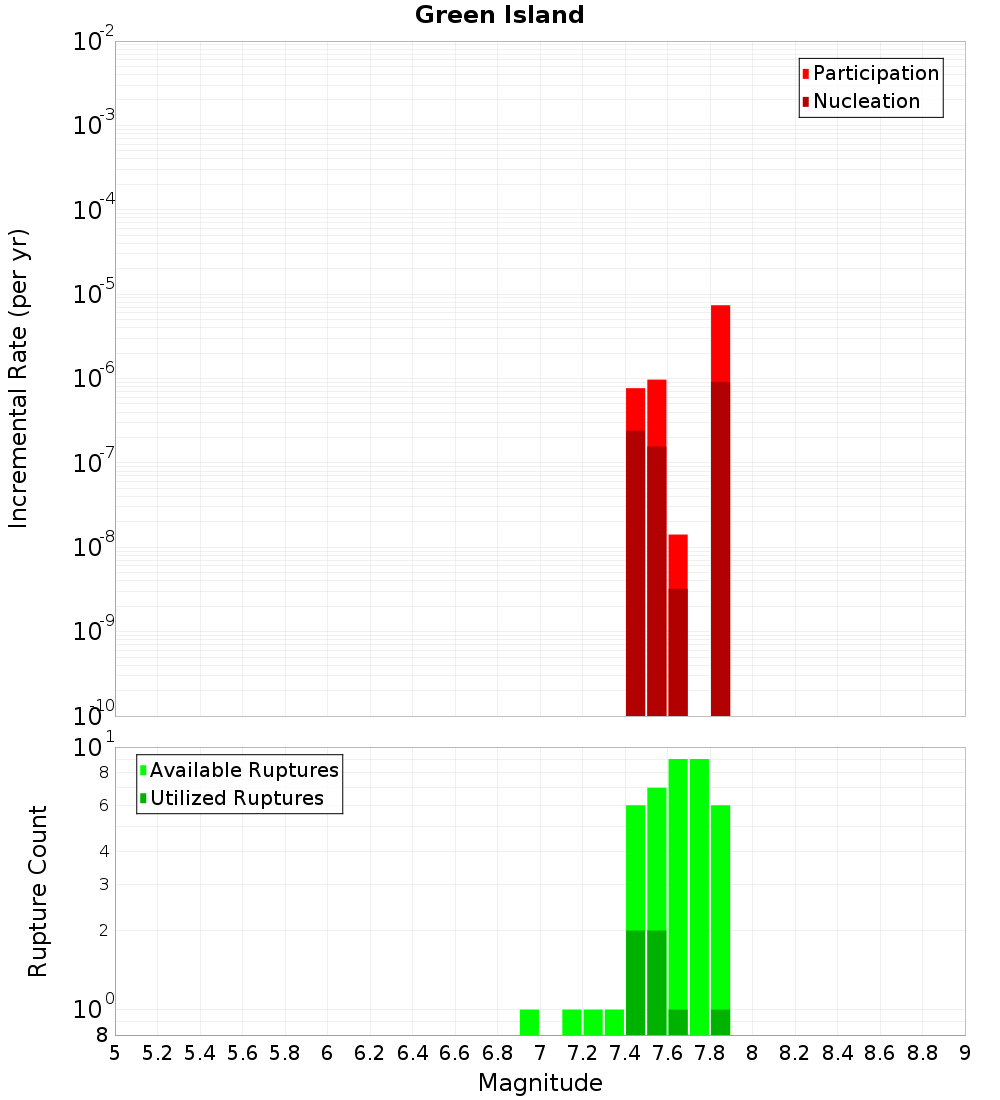 Green Island

Participation
Nucleation

Incremental Rate (per yr)

$10^{-2}$
$10^{-3}$
$10^{-4}$
$10^{-5}$
$10^{-6}$
$10^{-7}$
$10^{-8}$
$10^{-9}$
$10^{-10}$

Available Ruptures
Utilized Ruptures

Rupture Count

$10^{1}$
8
6
4
3
2
$10^{0}$
8

5 5.2 5.4 5.6 5.8 6 6.2 6.4 6.6 6.8 7 7.2 7.4 7.6 7.8 8 8.2 8.4 8.6 8.8 9

Magnitude